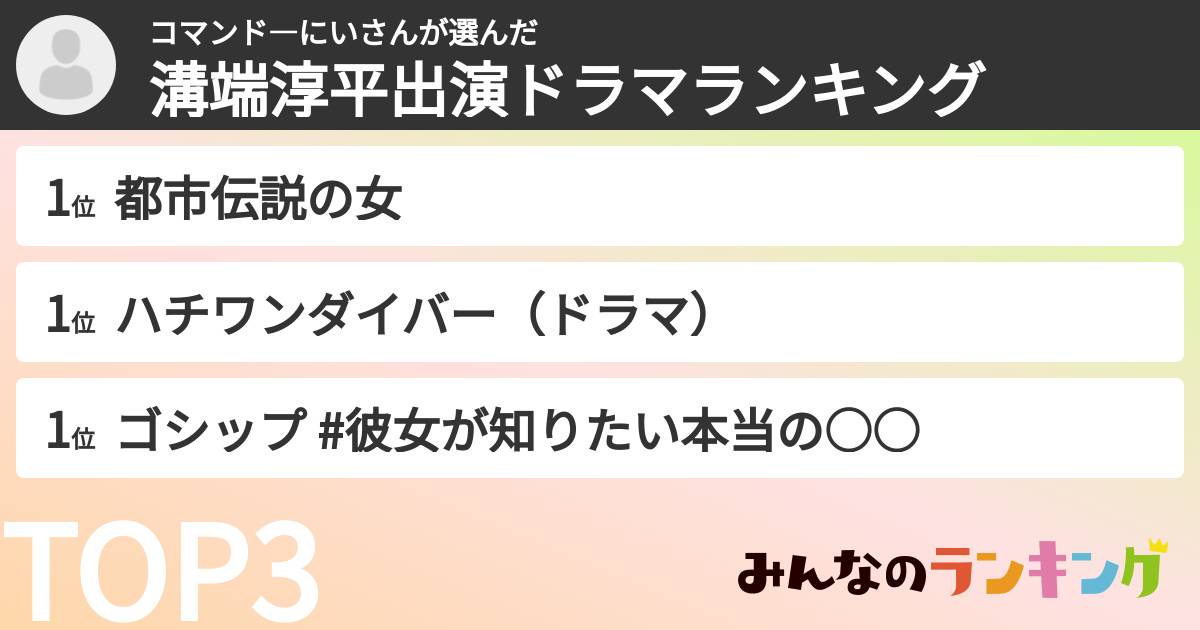 コマンドーにいさんが選んだ
溝端淳平出演ドラマランキング

1位 都市伝説の女

1位 ハチワンダイバー（ドラマ）

1位 ゴシップ #彼女が知りたい本当の〇〇

TOP3

みんなのランキング